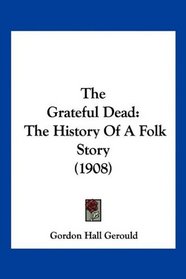 The
Grateful Dead:
The History Of A Folk
Story
(1908)

Gordon Hall Gerould